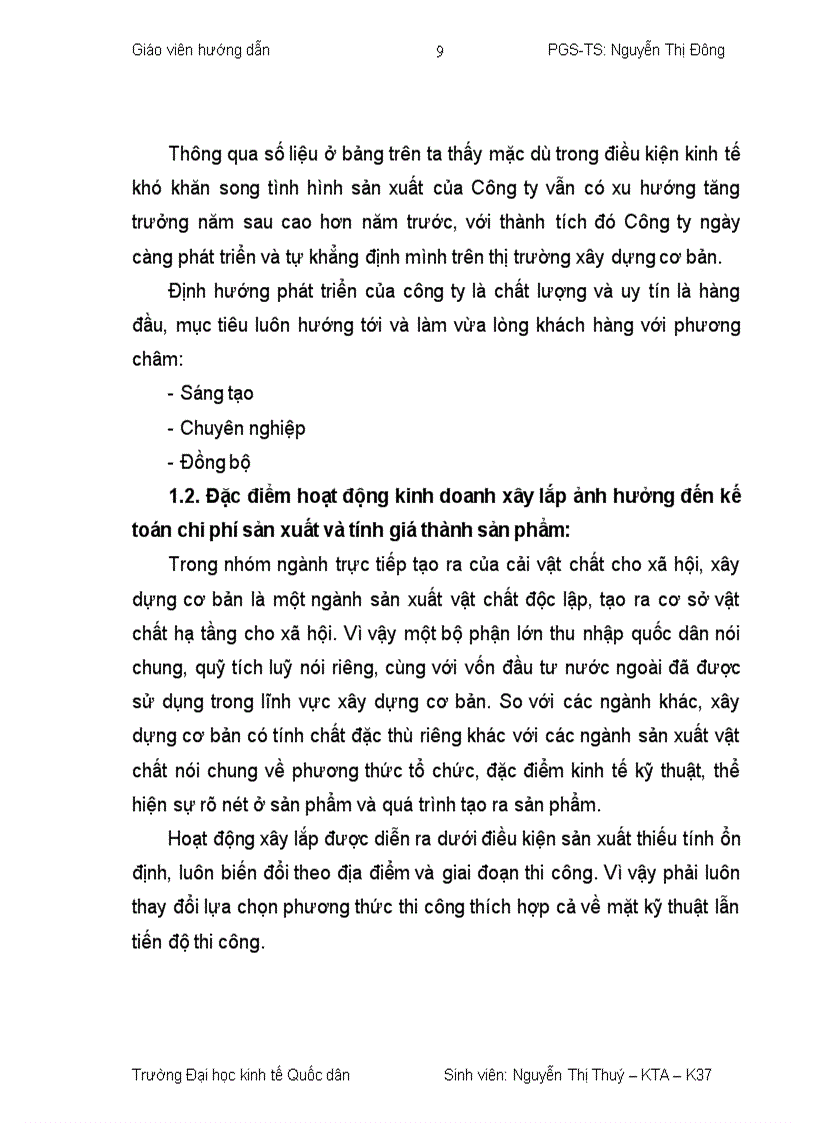 Giáo viên hướng dẫn 9 PGS-TS: Nguyễn Thị Đông

Thông qua số liệu ở bảng trên ta thấy mặc dù trong điều kiện kinh tế khó khăn song tình hình sản xuất của Công ty vẫn có xu hướng tăng trưởng năm sau cao hơn năm trước, với thành tích đó Công ty ngày càng phát triển và tự khẳng định mình trên thị trường xây dựng cơ bản.

Định hướng phát triển của công ty là chất lượng và uy tín là hàng đầu, mục tiêu luôn hướng tới và làm vừa lòng khách hàng với phương châm:

- Sáng tạo

- Chuyên nghiệp

- Đồng bộ

1.2. Đặc điểm hoạt động kinh doanh xây lắp ảnh hưởng đến kế toán chi phí sản xuất và tính giá thành sản phẩm:

Trong nhóm ngành trực tiếp tạo ra của cải vật chất cho xã hội, xây dựng cơ bản là một ngành sản xuất vật chất độc lập, tạo ra cơ sở vật chất hạ tầng cho xã hội. Vì vậy một bộ phận lớn thu nhập quốc dân nói chung, quỹ tích luỹ nói riêng, cùng với vốn đầu tư nước ngoài đã được sử dụng trong lĩnh vực xây dựng cơ bản. So với các ngành khác, xây dựng cơ bản có tính chất đặc thù riêng khác với các ngành sản xuất vật chất nói chung về phương thức tổ chức, đặc điểm kinh tế kỹ thuật, thể hiện sự rõ nét ở sản phẩm và quá trình tạo ra sản phẩm.

Hoạt động xây lắp được diễn ra dưới điều kiện sản xuất thiếu tính ổn định, luôn biến đổi theo địa điểm và giai đoạn thi công. Vì vậy phải luôn thay đổi lựa chọn phương thức thi công thích hợp cả về mặt kỹ thuật lẫn tiến độ thi công.

Trường Đại học kinh tế Quốc dân Sinh viên: Nguyễn Thị Thuý – KTA – K37